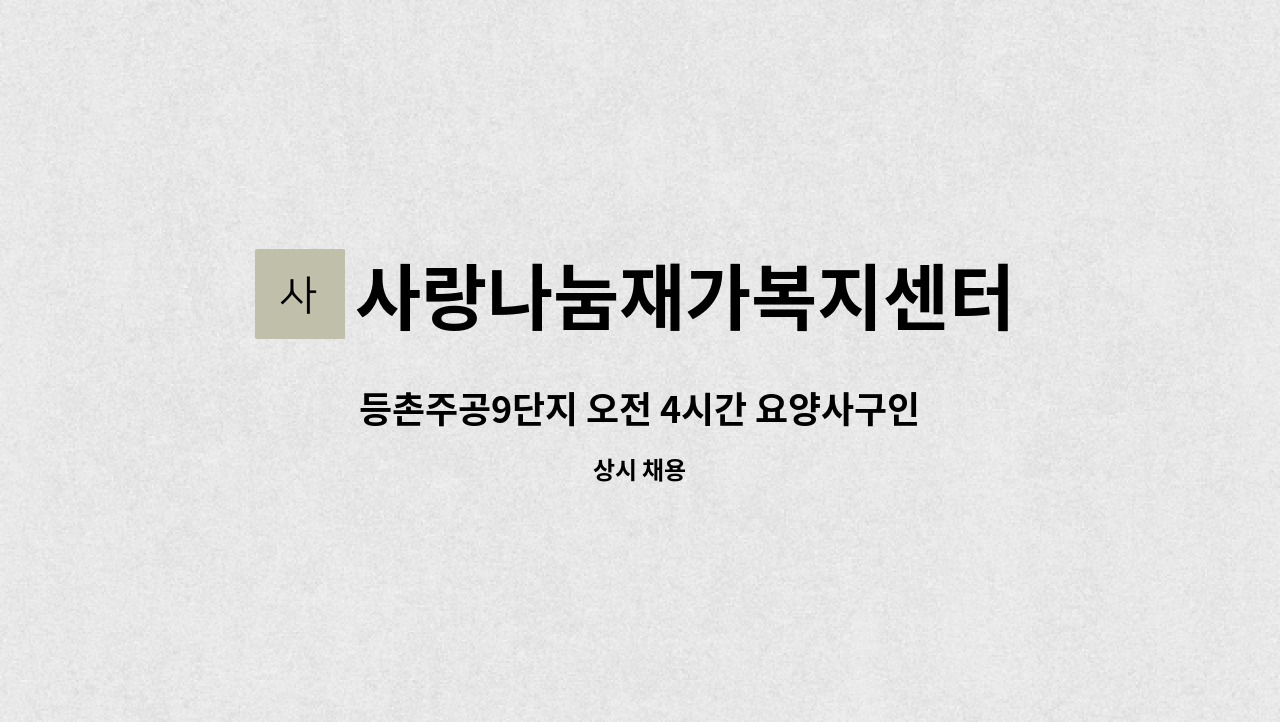 사 사랑나눔재가복지센터

등촌주공9단지 오전 4시간 요양사구인

상시 채용